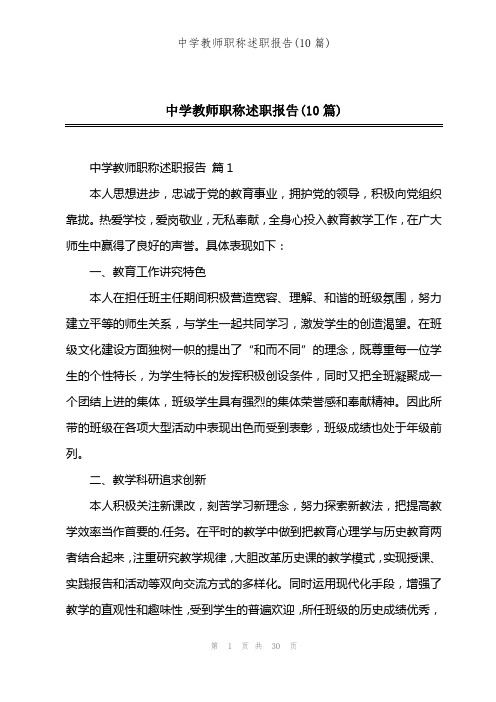 中学教师职称述职报告(10 篇)

中学教师职称述职报告(10 篇)

中学教师职称述职报告 篇 1

本人思想进步，忠诚于党的教育事业，拥护党的领导，积极向党组织靠拢。热爱学校，爱岗敬业，无私奉献，全身心投入教育教学工作，在广大师生中赢得了良好的声誉。具体表现如下：

一、教育工作讲究特色

本人在担任班主任期间积极营造宽容、理解、和谐的班级氛围，努力建立平等的师生关系，与学生一起共同学习，激发学生的创造渴望。在班级文化建设方面独树一帜的提出了“和而不同”的理念，既尊重每一位学生的个性特长，为学生特长的发挥积极创设条件，同时又把全班凝聚成一个团结上进的集体，班级学生具有强烈的集体荣誉感和奉献精神。因此所带的班级在各项大型活动中表现出色而受到表彰，班级成绩也处于年级前列。

二、教学科研追求创新

本人积极关注新课改，刻苦学习新理念，努力探索新教法，把提高教学效率当作首要的.任务。在平时的教学中做到把教育心理学与历史教育两者结合起来，注重研究教学规律，大胆改革历史课的教学模式，实现授课、实践报告和活动等双向交流方式的多样化。同时运用现代化手段，增强了教学的直观性和趣味性，受到学生的普遍欢迎，所任班级的历史成绩优秀，

第 1 页 共 30 页